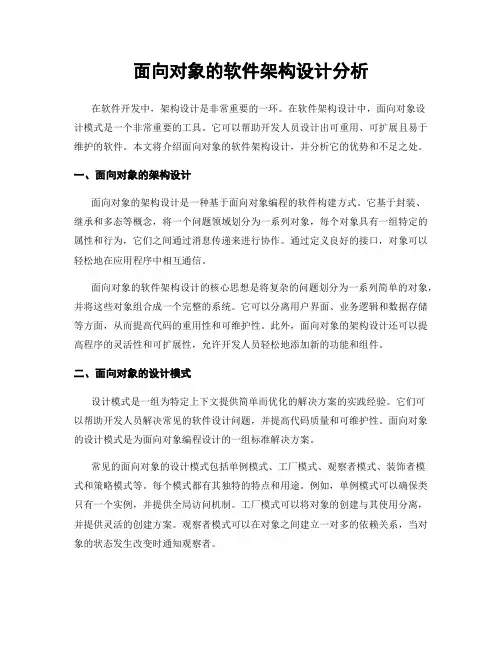 面向对象的软件架构设计分析

在软件开发中，架构设计是非常重要的一环。在软件架构设计中，面向对象设计模式是一个非常重要的工具，它可以帮助开发人员设计出可重用、可扩展且易于维护的软件。本文将介绍面向对象的软件架构设计，并分析它的优势和不足之处。

一、面向对象的架构设计

面向对象的架构设计是一种基于面向对象编程的软件构建方式。它基于封装、继承和多态等概念，将一个问题领域划分为一系列对象，每个对象具有一组特定的属性和行为，它们之间通过消息传递来进行协作。通过定义良好的接口，对象可以轻松地在应用程序中相互通信。

面向对象的软件架构设计的核心思想是将复杂的问题划分为一系列简单的对象，并将这些对象组合成一个完整的系统。它可以分离用户界面、业务逻辑和数据存储等方面，从而提高代码的重用性和可维护性。此外，面向对象的架构设计还可以提高程序的灵活性和可扩展性，允许开发人员轻松地添加新的功能和组件。

二、面向对象的设计模式

设计模式是一组为特定上下文提供简单而优化的解决方案的实践经验。它们可以帮助开发人员解决常见的软件设计问题，并提高代码质量和可维护性。面向对象的设计模式是为面向对象编程设计的一组标准解决方案。

常见的面向对象的设计模式包括单例模式、工厂模式、观察者模式、装饰者模式和策略模式等。每个模式都有其独特的特点和用途。例如，单例模式可以确保类只有一个实例，并提供全局访问机制。工厂模式可以将对象的创建与其使用分离，并提供灵活的创建方案。观察者模式可以在对象之间建立一对多的依赖关系，当对象的状态发生改变时通知观察者。